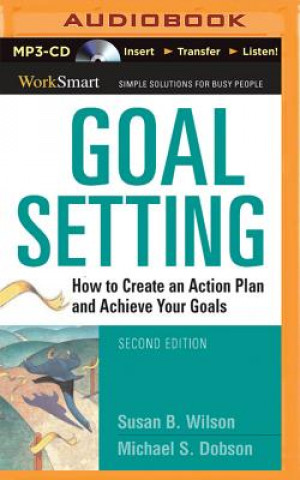 AUDIOBOOK

MP3-CD Insert ► Transfer ► Listen!

WorkSmart SIMPLE SOLUTIONS FOR BUSY PEOPLE

GOAL SETTING

How to Create an Action Plan and Achieve Your Goals

SECOND EDITION

Susan B. Wilson
Michael S. Dobson